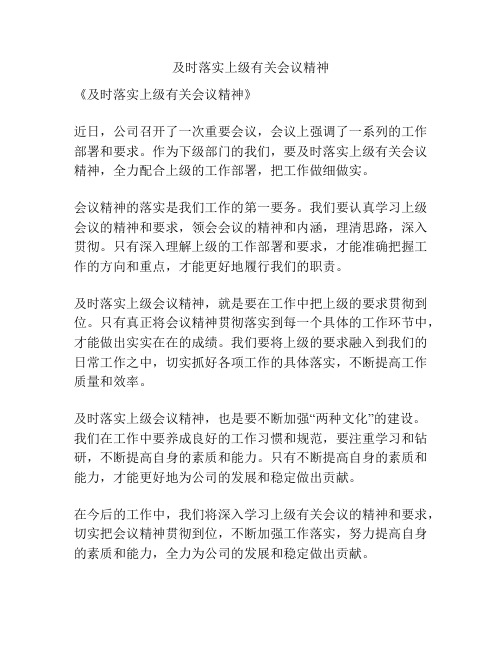 及时落实上级有关会议精神

《及时落实上级有关会议精神》

近日，公司召开了一次重要会议，会议上强调了一系列的工作部署和要求。作为下级部门的我们，要及时落实上级有关会议精神，全力配合上级的工作部署，把工作做细做实。

会议精神的落实是我们工作的第一要务。我们要认真学习上级会议的精神和要求，领会会议的精神和内涵，理清思路，深入贯彻。只有深入理解上级的工作部署和要求，才能准确把握工作的方向和重点，才能更好地履行我们的职责。

及时落实上级会议精神，就是要在工作中把上级的要求贯彻到位。只有真正将会议精神贯彻落实到每一个具体的工作环节中，才能做出实实在在的成绩。我们要将上级的要求融入到我们的日常工作之中，切实抓好各项工作的具体落实，不断提高工作质量和效率。

及时落实上级会议精神，也是要不断加强“两种文化”的建设。我们在工作中要养成良好的工作习惯和规范，要注重学习和钻研，不断提高自身的素质和能力。只有不断提高自身的素质和能力，才能更好地为公司的发展和稳定做出贡献。

在今后的工作中，我们将深入学习上级有关会议的精神和要求，切实把会议精神贯彻到位，不断加强工作落实，努力提高自身的素质和能力，全力为公司的发展和稳定做出贡献。